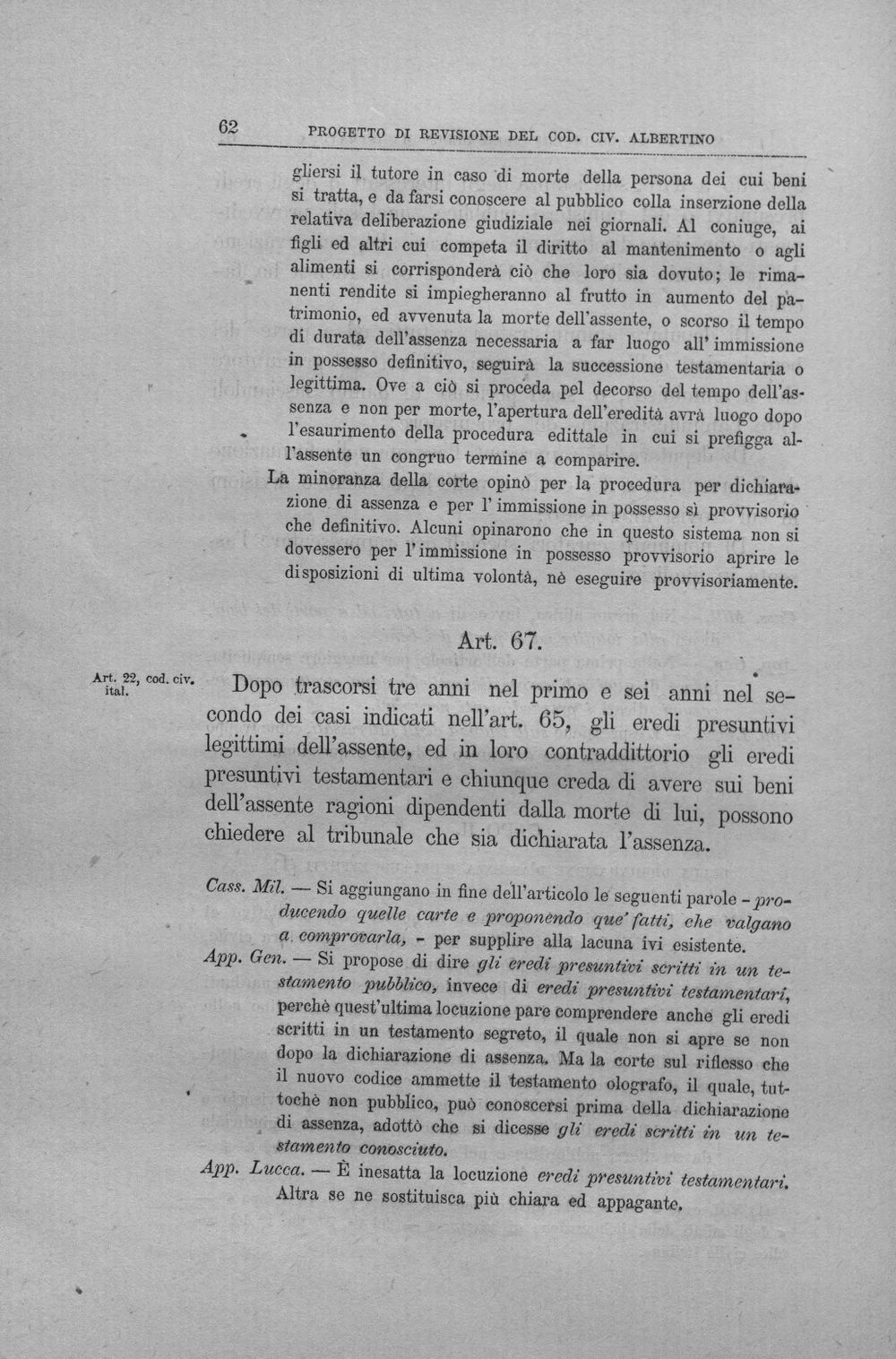 62 PROGETTO DI REVISIONE DEL COD. CIV. ALBERTINO

gliersi il tutore in caso di morte della persona dei cui beni si tratta, e da farsi conoscere al pubblico colla inserzione della relativa deliberazione giudiziale nei giornali. Al coniuge, ai figli ed altri cui competa il diritto al mantenimento o agli alimenti si corrisponderà ciò che loro sia dovuto; le rimanenti rendite si impiegheranno al frutto in aumento del patrimonio, ed avvenuta la morte dell'assente, o scorso il tempo di durata dell'assenza necessaria a far luogo all'immissione in possesso definitivo, seguirà la successione testamentaria o legittima. Ove a ciò si proceda pel decorso del tempo dell'assenza e non per morte, l'apertura dell'eredità avrà luogo dopo l'esaurimento della procedura edittale in cui si prefigga all'assente un congruo termine a comparire.

La minoranza della corte opinò per la procedura per dichiarazione di assenza e per l'immissione in possesso sì provvisorio che definitivo. Alcuni opinarono che in questo sistema non si dovessero per l'immissione in possesso provvisorio aprire le disposizioni di ultima volontà, nè eseguire provvisoriamente.

Art. 67.

Art. 22, cod. civ. ital.

Dopo trascorsi tre anni nel primo e sei anni nel secondo dei casi indicati nell'art. 65, gli eredi presuntivi legittimi dell'assente, ed in loro contraddittorio gli eredi presuntivi testamentari e chiunque creda di avere sui beni dell'assente ragioni dipendenti dalla morte di lui, possono chiedere al tribunale che sia dichiarata l'assenza.

Cass. Mil. — Si aggiungano in fine dell'articolo le seguenti parole - producendo quelle carte e proponendo que' fatti, che valgano a comprovarla, - per supplire alla lacuna ivi esistente.

App. Gen. — Si propose di dire gli eredi presuntivi scritti in un testamento pubblico, invece di eredi presuntivi testamentari, perchè quest'ultima locuzione pare comprendere anche gli eredi scritti in un testamento segreto, il quale non si apre se non dopo la dichiarazione di assenza. Ma la corte sul riflesso che il nuovo codice ammette il testamento olografo, il quale, tuttochè non pubblico, può conoscersi prima della dichiarazione di assenza, adottò che si dicesse gli eredi scritti in un testamento conosciuto.

App. Lucca. — È inesatta la locuzione eredi presuntivi testamentari. Altra se ne sostituisca più chiara ed appagante.